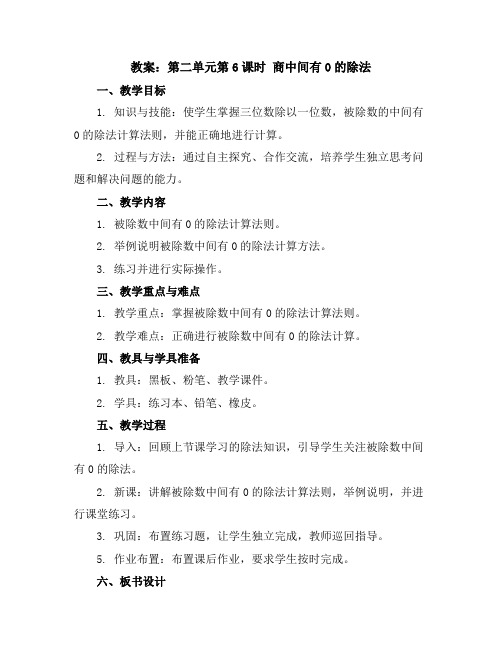 教案：第二单元第6课时 商中间有0的除法

一、教学目标

1. 知识与技能：使学生掌握三位数除以一位数，被除数的中间有0的除法计算法则，并能正确地进行计算。

2. 过程与方法：通过自主探究、合作交流，培养学生独立思考问题和解决问题的能力。

二、教学内容

1. 被除数中间有0的除法计算法则。

2. 举例说明被除数中间有0的除法计算方法。

3. 练习并进行实际操作。

三、教学重点与难点

1. 教学重点：掌握被除数中间有0的除法计算法则。

2. 教学难点：正确进行被除数中间有0的除法计算。

四、教具与学具准备

1. 教具：黑板、粉笔、教学课件。

2. 学具：练习本、铅笔、橡皮。

五、教学过程

1. 导入：回顾上节课学习的除法知识，引导学生关注被除数中间有0的除法。

2. 新课：讲解被除数中间有0的除法计算法则，举例说明，并进行课堂练习。

3. 巩固：布置练习题，让学生独立完成，教师巡回指导。

5. 作业布置：布置课后作业，要求学生按时完成。

六、板书设计